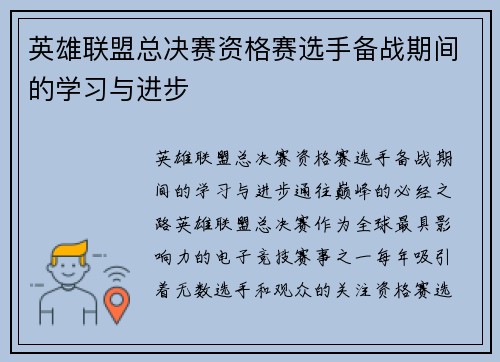 英雄联盟总决赛资格赛选手备战期间的学习与进步

英雄联盟总决赛资格赛选手备战期间的学习与进步通往巅峰的必经之路英雄联盟总决赛作为全球最具影响力的电子竞技赛事之一每年吸引着无数选手和观众的关注资格赛选